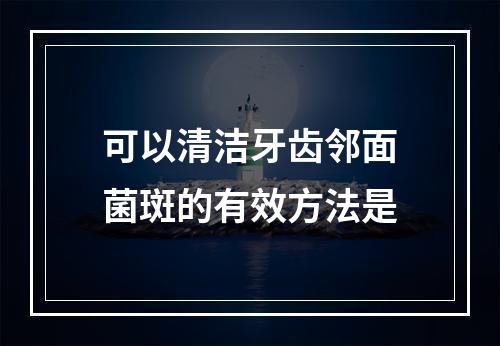 可以清洁牙齿邻面菌斑的有效方法是